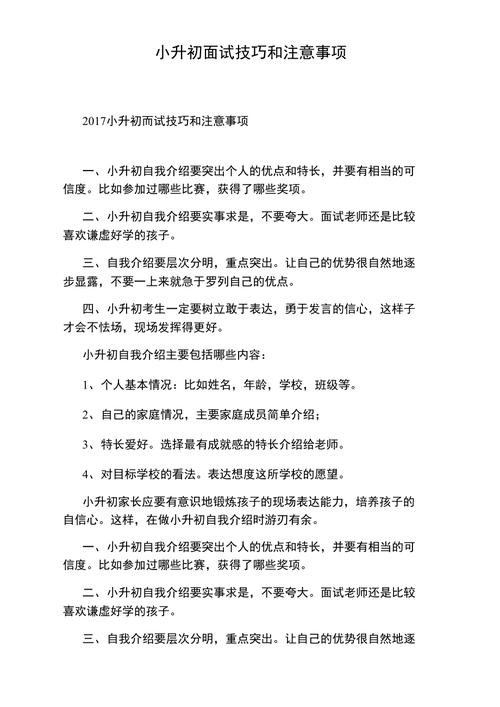 小升初面试技巧和注意事项

2017小升初而试技巧和注意事项

一、小升初自我介绍要突出个人的优点和特长，并要有相当的可信度。比如参加过哪些比赛，获得了哪些奖项。

二、小升初自我介绍要实事求是，不要夸大。面试老师还是比较喜欢谦虚好学的孩子。

三、自我介绍要层次分明，重点突出。让自己的优势很自然地逐步显露，不要一上来就急于罗列自己的优点。

四、小升初考生一定要树立敢于表达，勇于发言的信心，这样子才会不怯场，现场发挥得更好。

小升初自我介绍主要包括哪些内容：

1、个人基本情况：比如姓名，年龄，学校，班级等。

2、自己的家庭情况，主要家庭成员简单介绍；

3、特长爱好。选择最有成就感的特长介绍给老师。

4、对目标学校的看法。表达想度这所学校的愿望。

小升初家长应要有意识地锻炼孩子的现场表达能力，培养孩子的自信心。这样，在做小升初自我介绍时游刃有余。

一、小升初自我介绍要突出个人的优点和特长，并要有相当的可信度。比如参加过哪些比赛，获得了哪些奖项。

二、小升初自我介绍要实事求是，不要夸大。面试老师还是比较喜欢谦虚好学的孩子。

三、自我介绍要层次分明，重点突出。让自己的优势很自然地逐